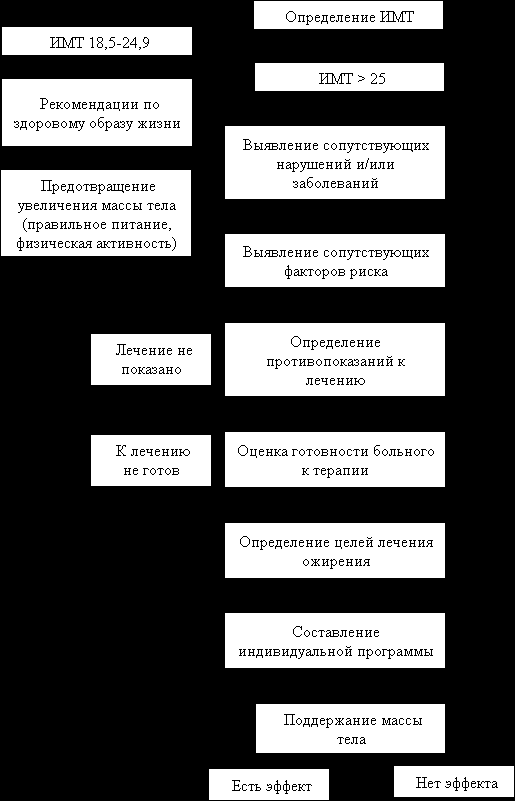 Определение ИМТ

ИМТ 18,5-24,9

ИМТ > 25

Рекомендации по здоровому образу жизни

Выявление сопутствующих нарушений и/или заболеваний

Предотвращение увеличения массы тела (правильное питание, физическая активность)

Выявление сопутствующих факторов риска

Лечение не показано

Определение противопоказаний к лечению

К лечению не готов

Оценка готовности больного к терапии

Определение целей лечения ожирения

Составление индивидуальной программы

Поддержание массы тела

Есть эффект

Нет эффекта